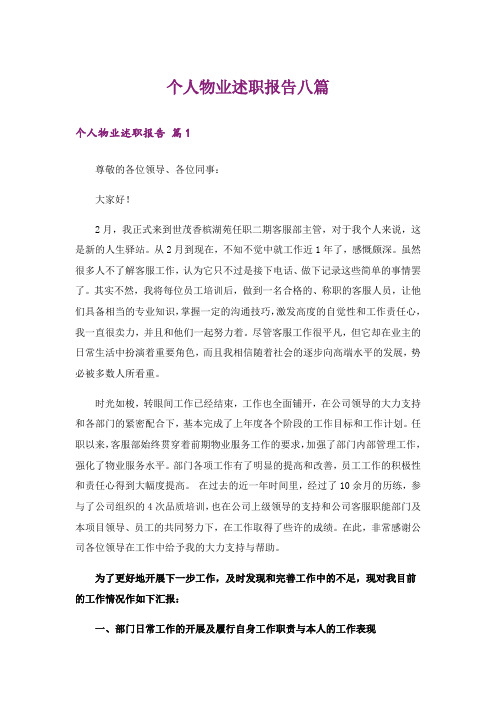 个人物业述职报告八篇

个人物业述职报告 篇1

尊敬的各位领导、各位同事：

大家好！

2月，我正式来到世茂香槟湖苑任职二期客服部主管，对于我个人来说，这是新的人生驿站。从2月到现在，不知不觉中就工作近1年了，感慨颇深。虽然很多人不了解客服工作，认为它只不过是接下电话、做下记录这些简单的事情罢了。其实不然，我将每位员工培训后，做到一名合格的、称职的客服人员，让他们具备相当的专业知识，掌握一定的沟通技巧，激发高度的自觉性和工作责任心，我一直很卖力，并且和他们一起努力着。尽管客服工作很平凡，但它却在业主的日常生活中扮演着重要角色，而且我相信随着社会的逐步向高端水平的发展，势必被多数人所看重。

时光如梭，转眼间工作已经结束，工作也全面铺开，在公司领导的大力支持和各部门的紧密配合下，基本完成了上年度各个阶段的工作目标和工作计划。任职以来，客服部始终贯穿着前期物业服务工作的要求，加强了部门内部管理工作，强化了物业服务水平。部门各项工作有了明显的提高和改善，员工工作的积极性和责任心得到大幅度提高。 在过去的近一年时间里，经过了10余月的历练，参与了公司组织的4次品质培训，也在公司上级领导的支持和公司客服职能部门及本项目领导、员工的共同努力下，在工作取得了些许的成绩。在此，非常感谢公司各位领导在工作中给予我的大力支持与帮助。

为了更好地开展下一步工作，及时发现和完善工作中的不足，现对我目前的工作情况作如下汇报：

一、部门日常工作的开展及履行自身工作职责与本人的工作表现